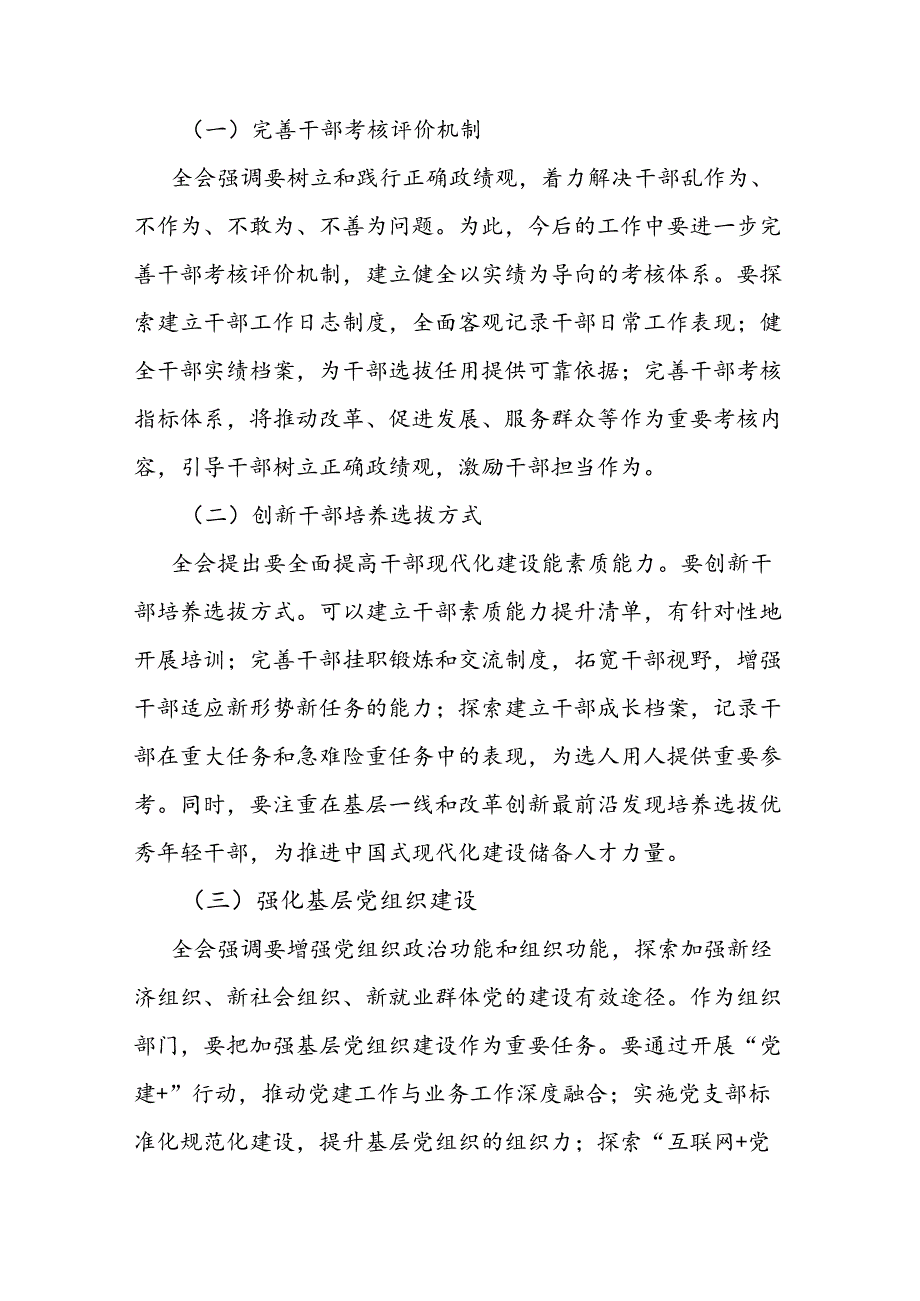 （一）完善干部考核评价机制

全会强调要树立和践行正确政绩观，着力解决干部乱作为、不作为、不敢为、不善为问题。为此，今后的工作中要进一步完善干部考核评价机制，建立健全以实绩为导向的考核体系。要探索建立干部工作日志制度，全面客观记录干部日常工作表现；健全干部实绩档案，为干部选拔任用提供可靠依据；完善干部考核指标体系，将推动改革、促进发展、服务群众等作为重要考核内容，引导干部树立正确政绩观，激励干部担当作为。

（二）创新干部培养选拔方式

全会提出要全面提高干部现代化建设能素质能力。要创新干部培养选拔方式。可以建立干部素质能力提升清单，有针对性地开展培训；完善干部挂职锻炼和交流制度，拓宽干部视野，增强干部适应新形势新任务的能力；探索建立干部成长档案，记录干部在重大任务和急难险重任务中的表现，为选人用人提供重要参考。同时，要注重在基层一线和改革创新最前沿发现培养选拔优秀年轻干部，为推进中国式现代化建设储备人才力量。

（三）强化基层党组织建设

全会强调要增强党组织政治功能和组织功能，探索加强新经济组织、新社会组织、新就业群体党的建设有效途径。作为组织部门，要把加强基层党组织建设作为重要任务。要通过开展“党建+”行动，推动党建工作与业务工作深度融合；实施党支部标准化规范化建设，提升基层党组织的组织力；探索“互联网+党